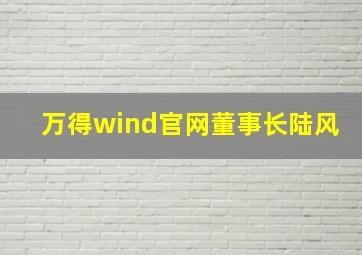 万得wind官网董事长陆风